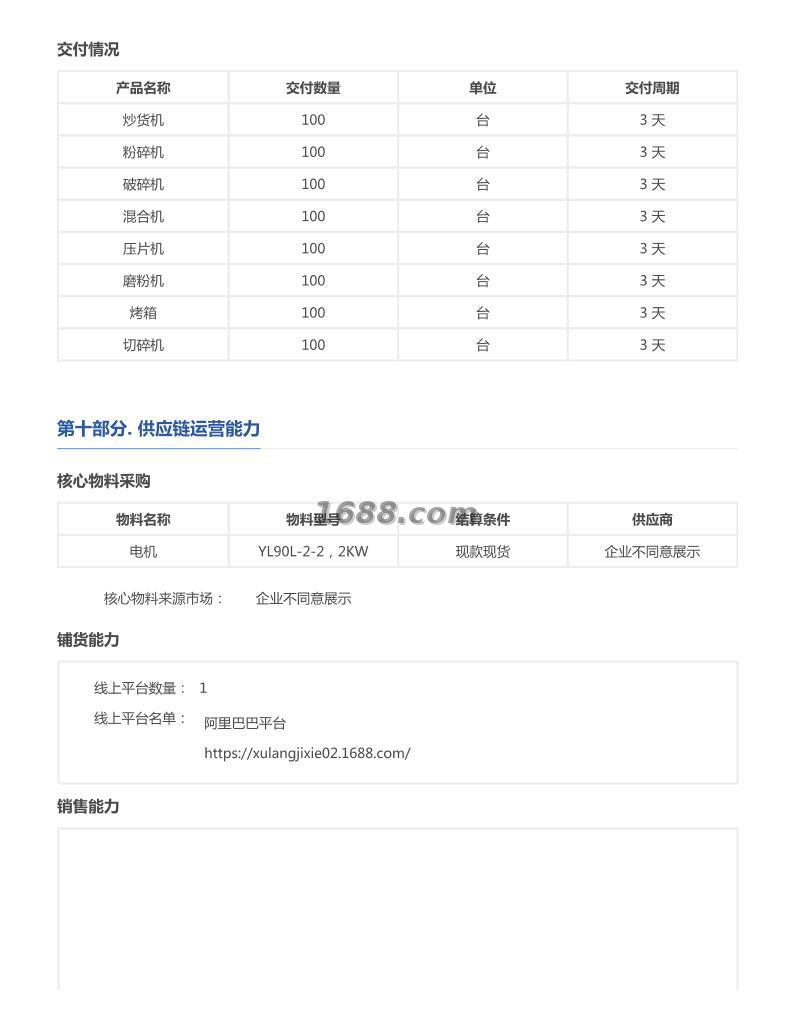 交付情况

| 产品名称 | 交付数量 | 单位 | 交付周期 |
|---|---|---|---|
| 炒货机 | 100 | 台 | 3 天 |
| 粉碎机 | 100 | 台 | 3 天 |
| 破碎机 | 100 | 台 | 3 天 |
| 混合机 | 100 | 台 | 3 天 |
| 压片机 | 100 | 台 | 3 天 |
| 磨粉机 | 100 | 台 | 3 天 |
| 烤箱 | 100 | 台 | 3 天 |
| 切碎机 | 100 | 台 | 3 天 |

第十部分. 供应链运营能力

核心物料采购

1688.com

| 物料名称 | 物料型号 | 结算条件 | 供应商 |
|---|---|---|---|
| 电机 | YL90L-2-2，2KW | 现款现货 | 企业不同意展示 |

核心物料来源市场： 企业不同意展示

铺货能力

线上平台数量： 1

线上平台名单： 阿里巴巴平台
https://xulangjixie02.1688.com/

销售能力